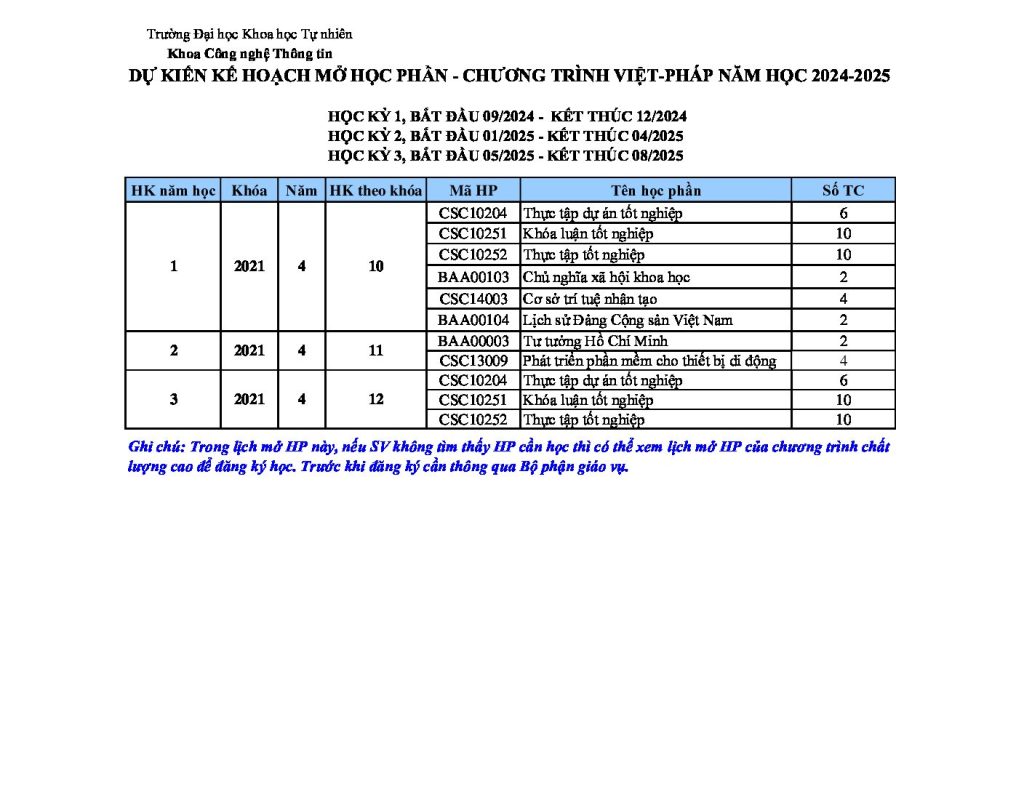 Trường Đại học Khoa học Tự nhiên
Khoa Công nghệ Thông tin

DỰ KIẾN KẾ HOẠCH MỞ HỌC PHẦN - CHƯƠNG TRÌNH VIỆT-PHÁP NĂM HỌC 2024-2025

HỌC KỲ 1, BẮT ĐẦU 09/2024 - KẾT THÚC 12/2024
HỌC KỲ 2, BẮT ĐẦU 01/2025 - KẾT THÚC 04/2025
HỌC KỲ 3, BẮT ĐẦU 05/2025 - KẾT THÚC 08/2025

| HK năm học | Khóa | Năm | HK theo khóa | Mã HP | Tên học phần | Số TC |
|---|---|---|---|---|---|---|
| 1 | 2021 | 4 | 10 | CSC10204 | Thực tập dự án tốt nghiệp | 6 |
| | | | | CSC10251 | Khóa luận tốt nghiệp | 10 |
| | | | | CSC10252 | Thực tập tốt nghiệp | 10 |
| | | | | BAA00103 | Chủ nghĩa xã hội khoa học | 2 |
| | | | | CSC14003 | Cơ sở trí tuệ nhân tạo | 4 |
| | | | | BAA00104 | Lịch sử Đảng Cộng sản Việt Nam | 2 |
| 2 | 2021 | 4 | 11 | BAA00003 | Tư tưởng Hồ Chí Minh | 2 |
| | | | | CSC13009 | Phát triển phần mềm cho thiết bị di động | 4 |
| 3 | 2021 | 4 | 12 | CSC10204 | Thực tập dự án tốt nghiệp | 6 |
| | | | | CSC10251 | Khóa luận tốt nghiệp | 10 |
| | | | | CSC10252 | Thực tập tốt nghiệp | 10 |

Ghi chú: Trong lịch mở HP này, nếu SV không tìm thấy HP cần học thì có thể xem lịch mở HP của chương trình chất lượng cao để đăng ký học. Trước khi đăng ký cần thông qua Bộ phận giáo vụ.